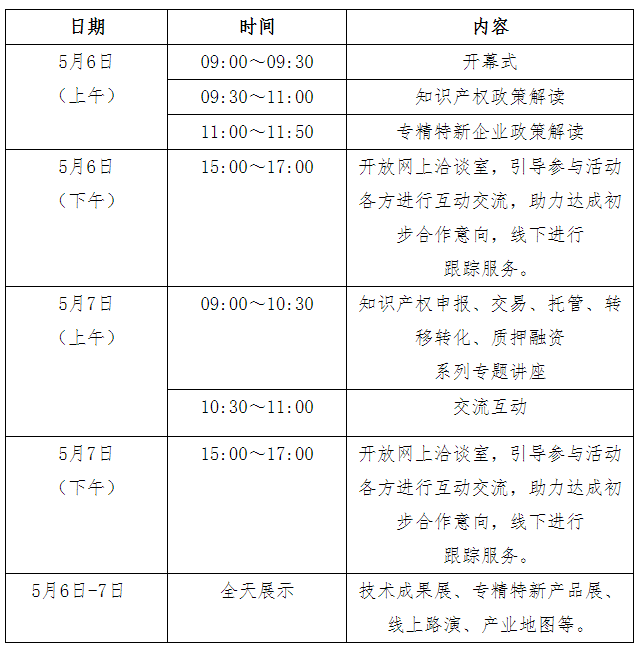 | 日期 | 时间 | 内容 |
|---|---|---|
| 5月6日（上午） | 09:00～09:30 | 开幕式 |
| | 09:30～11:00 | 知识产权政策解读 |
| | 11:00～11:50 | 专精特新企业政策解读 |
| 5月6日（下午） | 15:00～17:00 | 开放网上洽谈室，引导参与活动各方进行互动交流，助力达成初步合作意向，线下进行跟踪服务。 |
| 5月7日（上午） | 09:00～10:30 | 知识产权申报、交易、托管、转移转化、质押融资系列专题讲座 |
| | 10:30～11:00 | 交流互动 |
| 5月7日（下午） | 15:00～17:00 | 开放网上洽谈室，引导参与活动各方进行互动交流，助力达成初步合作意向，线下进行跟踪服务。 |
| 5月6日-7日 | 全天展示 | 技术成果展、专精特新产品展、线上路演、产业地图等。 |